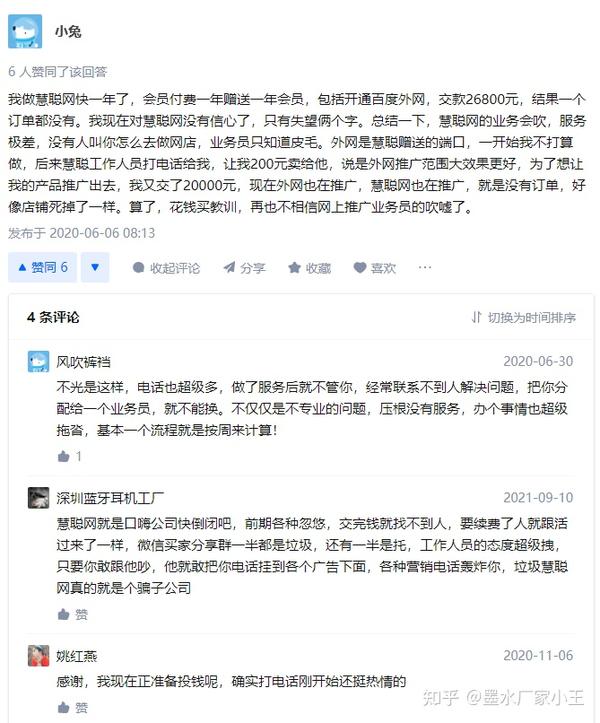 小兔

6 人赞同了该回答

我做慧聪网快一年了，会员付费一年赠送一年会员，包括开通百度外网，交款26800元，结果一个订单都没有。我现在对慧聪网没有信心了，只有失望俩个字。总结一下，慧聪网的业务会吹，服务极差，没有人叫你怎么去做网店，业务员只知道皮毛。外网是慧聪赠送的端口，一开始我不打算做，后来慧聪工作人员打电话给我，让我200元卖给他，说是外网推广范围大效果更好，为了想让我的产品推广出去，我又交了20000元，现在外网也在推广，慧聪网也在推广，就是没有订单，好像店铺死掉了一样。算了，花钱买教训，再也不相信网上推广业务员的吹嘘了。

发布于 2020-06-06 08:13

▲ 赞同 6 ▼ 收起评论 分享 收藏 喜欢 ···

4 条评论

切换为时间排序

风吹裤裆 2020-06-30

不光是这样，电话也超级多，做了服务后就不管你，经常联系不到人解决问题，把你分配给一个业务员，就不能换。不仅仅是不专业的问题，压根没有服务，办个事情也超级拖沓，基本一个流程就是按周来计算！

1

深圳蓝牙耳机工厂 2021-09-10

慧聪网就是口嗨公司快倒闭吧，前期各种忽悠，交完钱就找不到人，要续费了人就跟活过来了一样，微信买家分享群一半都是垃圾，还有一半是托，工作人员的态度超级拽，只要你敢跟他吵，他就敢把你电话挂到各个广告下面，各种营销电话轰炸你，垃圾慧聪网真的就是个骗子公司

赞

姚红燕 2020-11-06

感谢，我现在正准备投钱呢，确实打电话刚开始还挺热情的

赞

知乎 @墨水厂家小王